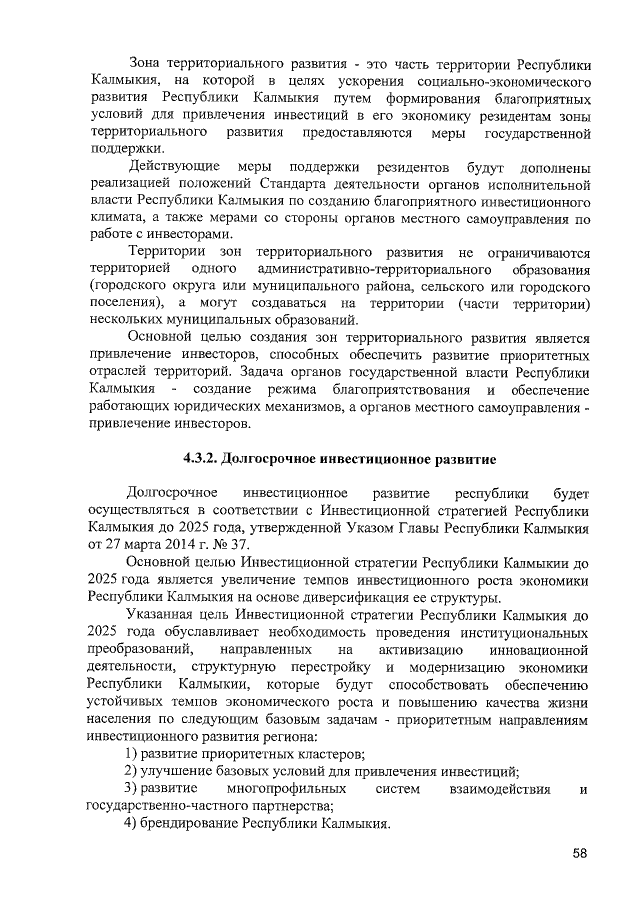 Зона территориального развития - это часть территории Республики Калмыкия, на которой в целях ускорения социально-экономического развития Республики Калмыкия путем формирования благоприятных условий для привлечения инвестиций в его экономику резидентам зоны территориального развития предоставляются меры государственной поддержки.

Действующие меры поддержки резидентов будут дополнены реализацией положений Стандарта деятельности органов исполнительной власти Республики Калмыкия по созданию благоприятного инвестиционного климата, а также мерами со стороны органов местного самоуправления по работе с инвесторами.

Территории зон территориального развития не ограничиваются территорией одного административно-территориального образования (городского округа или муниципального района, сельского или городского поселения), а могут создаваться на территории (части территории) нескольких муниципальных образований.

Основной целью создания зон территориального развития является привлечение инвесторов, способных обеспечить развитие приоритетных отраслей территорий. Задача органов государственной власти Республики Калмыкия - создание режима благоприятствования и обеспечение работающих юридических механизмов, а органов местного самоуправления - привлечение инвесторов.

4.3.2. Долгосрочное инвестиционное развитие

Долгосрочное инвестиционное развитие республики будет осуществляться в соответствии с Инвестиционной стратегией Республики Калмыкия до 2025 года, утвержденной Указом Главы Республики Калмыкия от 27 марта 2014 г. № 37.

Основной целью Инвестиционной стратегии Республики Калмыкии до 2025 года является увеличение темпов инвестиционного роста экономики Республики Калмыкия на основе диверсификация ее структуры.

Указанная цель Инвестиционной стратегии Республики Калмыкия до 2025 года обуславливает необходимость проведения институциональных преобразований, направленных на активизацию инновационной деятельности, структурную перестройку и модернизацию экономики Республики Калмыкии, которые будут способствовать обеспечению устойчивых темпов экономического роста и повышению качества жизни населения по следующим базовым задачам - приоритетным направлениям инвестиционного развития региона:

1) развитие приоритетных кластеров;

2) улучшение базовых условий для привлечения инвестиций;

3) развитие многопрофильных систем взаимодействия и государственно-частного партнерства;

4) брендирование Республики Калмыкия.

58